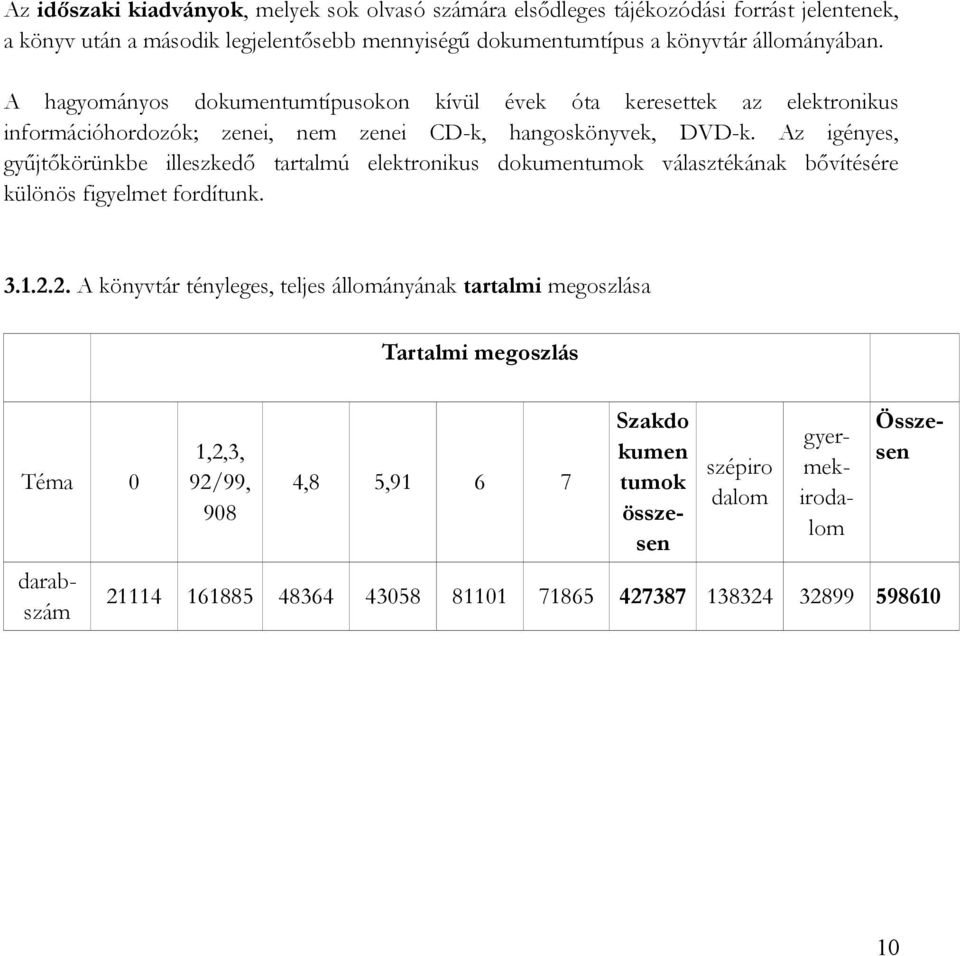 Az időszaki kiadványok, melyek sok olvasó számára elsődleges tájékozódási forrást jelentenek, a könyv után a második legjelentősebb mennyiségű dokumentumtípus a könyvtár állományában.

A hagyományos dokumentumtípusokon kívül évek óta keresettek az elektronikus információhordozók; zenei, nem zenei CD-k, hangoskönyvek, DVD-k. Az igényes, gyűjtőkörünkbe illeszkedő tartalmú elektronikus dokumentumok választékának bővítésére különös figyelmet fordítunk.

3.1.2.2. A könyvtár tényleges, teljes állományának tartalmi megoszlása

| | Tartalmi megoszlás | | | | | | | | | |
|---|---|---|---|---|---|---|---|---|---|---|
| Téma | 0 | 1,2,3, 92/99, 908 | 4,8 | 5,91 | 6 | 7 | Szakdokumentumok összesen | szépirodalom | gyermekirodalom | Összesen |
| darabszám | 21114 | 161885 | 48364 | 43058 | 81101 | 71865 | 427387 | 138324 | 32899 | 598610 |

10